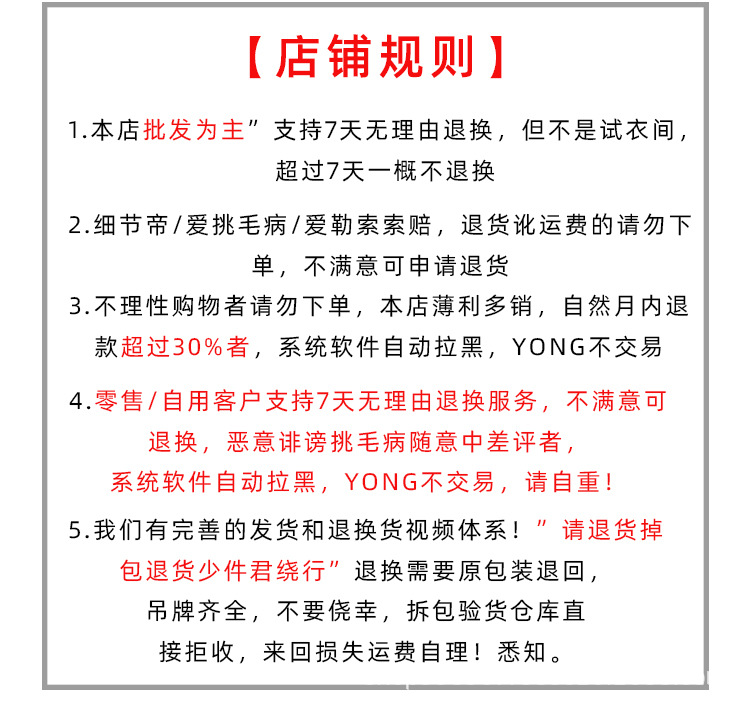 【店铺规则】

1.本店批发为主”支持7天无理由退换，但不是试衣间，超过7天一概不退换

2.细节帝/爱挑毛病/爱勒索索赔，退货讹运费的请勿下单，不满意可申请退货

3.不理性购物者请勿下单，本店薄利多销，自然月内退款超过30%者，系统软件自动拉黑，YONG不交易

4.零售/自用客户支持7天无理由退换服务，不满意可退换，恶意诽谤挑毛病随意中差评者，系统软件自动拉黑，YONG不交易，请自重！

5.我们有完善的发货和退换货视频体系！”请退货掉包退货少件君绕行”退换需要原包装退回，吊牌齐全，不要侥幸，拆包验货仓库直接拒收，来回损失运费自理！悉知。